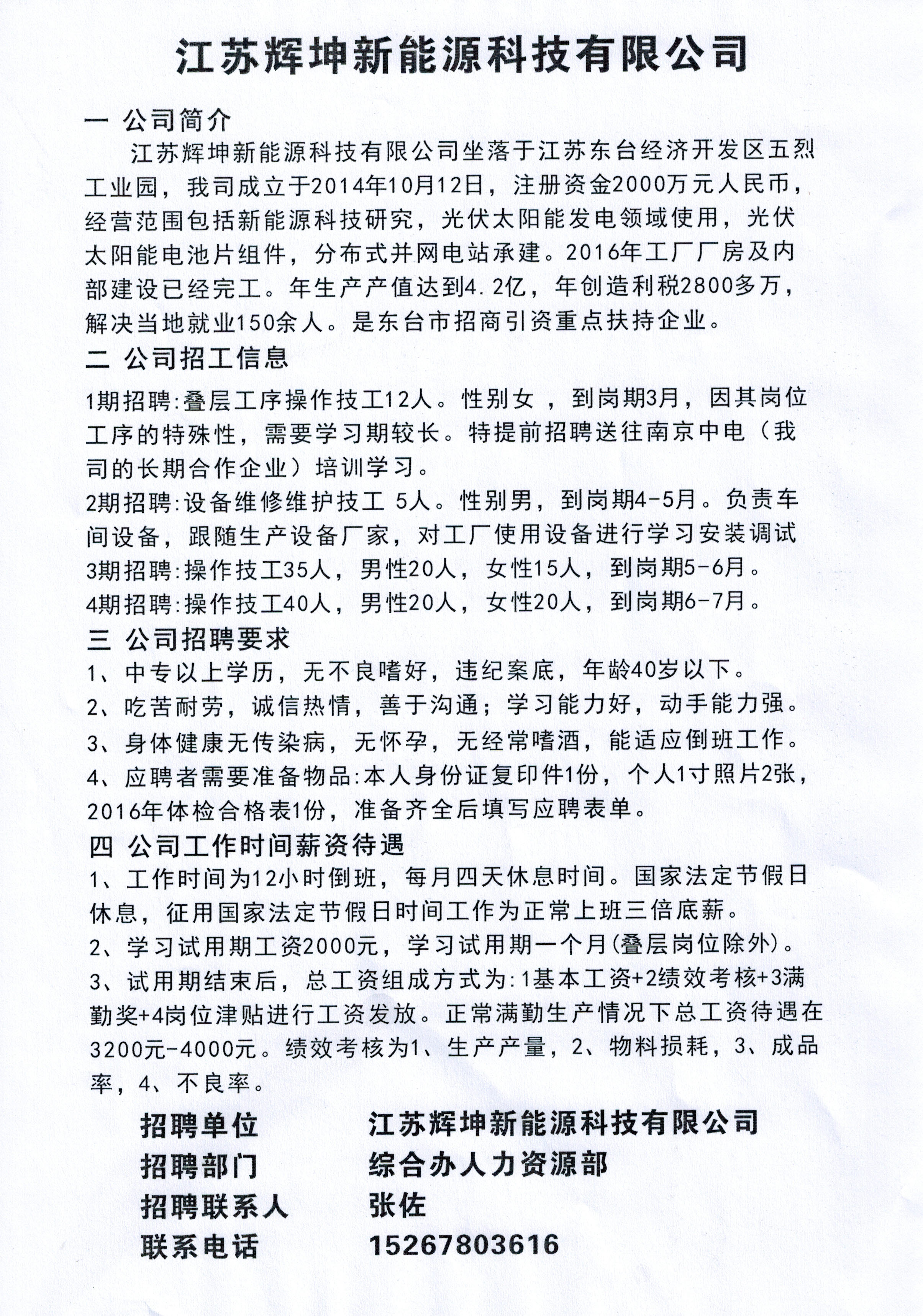 江苏辉坤新能源科技有限公司

一 公司简介

江苏辉坤新能源科技有限公司坐落于江苏东台经济开发区五烈工业园，我司成立于2014年10月12日，注册资金2000万元人民币，经营范围包括新能源科技研究，光伏太阳能发电领域使用，光伏太阳能电池片组件，分布式并网电站承建。2016年工厂厂房及内部建设已经完工。年生产产值达到4.2亿，年创造利税2800多万，解决当地就业150余人。是东台市招商引资重点扶持企业。

二 公司招工信息

1期招聘:叠层工序操作技工12人。性别女 ，到岗期3月，因其岗位工序的特殊性，需要学习期较长。特提前招聘送往南京中电（我司的长期合作企业）培训学习。

2期招聘:设备维修维护技工 5人。性别男，到岗期4-5月。负责车间设备，跟随生产设备厂家，对工厂使用设备进行学习安装调试

3期招聘:操作技工35人，男性20人，女性15人，到岗期5-6月。

4期招聘:操作技工40人，男性20人，女性20人，到岗期6-7月。

三 公司招聘要求

1、中专以上学历，无不良嗜好，违纪案底，年龄40岁以下。

2、吃苦耐劳，诚信热情，善于沟通；学习能力好，动手能力强。

3、身体健康无传染病，无怀孕，无经常嗜酒，能适应倒班工作。

4、应聘者需要准备物品:本人身份证复印件1份，个人1寸照片2张，2016年体检合格表1份，准备齐全后填写应聘表单。

四 公司工作时间薪资待遇

1、工作时间为12小时倒班，每月四天休息时间。国家法定节假日休息，征用国家法定节假日时间工作为正常上班三倍底薪。

2、学习试用期工资2000元，学习试用期一个月(叠层岗位除外)。

3、试用期结束后，总工资组成方式为:1基本工资+2绩效考核+3满勤奖+4岗位津贴进行工资发放。正常满勤生产情况下总工资待遇在3200元-4000元。绩效考核为1、生产产量，2、物料损耗，3、成品率，4、不良率。

招聘单位 江苏辉坤新能源科技有限公司
招聘部门 综合办人力资源部
招聘联系人 张佐
联系电话 15267803616